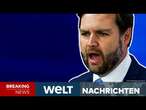 BREAKING NEWS
WELT
NACHRICHTEN